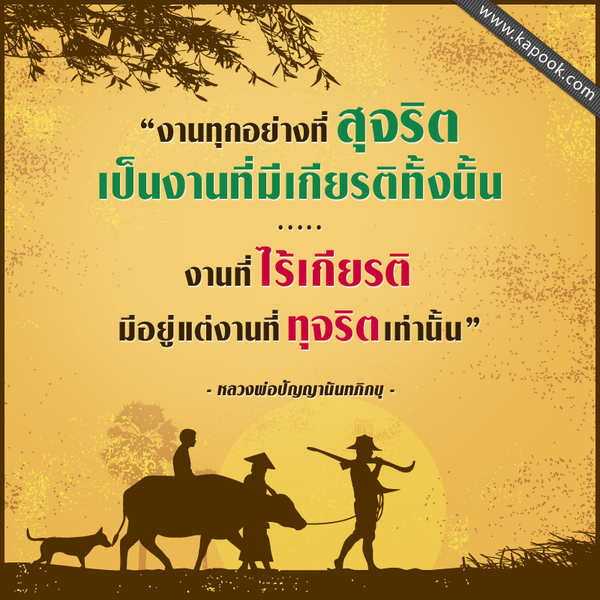 www.kapook.com

“งานทุกอย่างที่ สุจริต
เป็นงานที่มีเกียรติทั้งนั้น
.....
งานที่ ไร้เกียรติ
มีอยู่แต่งานที่ ทุจริต เท่านั้น”

- หลวงพ่อปัญญานันทภิกขุ -